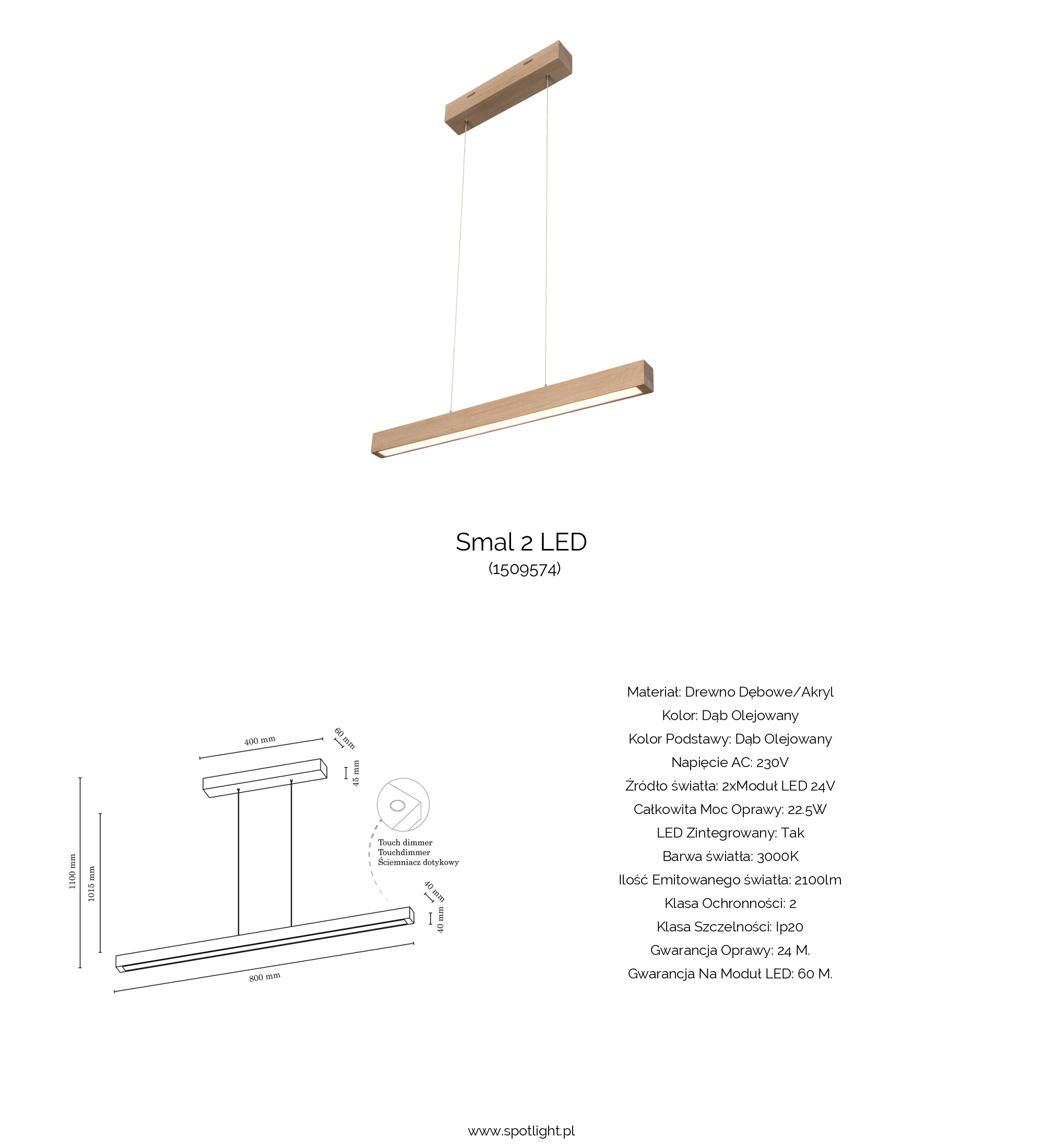 Smal 2 LED
(1509574)

400 mm
60 mm
45 mm
1100 mm
1015 mm
Touch dimmer
Touchdimmer
Ściemniacz dotykowy
40 mm
40 mm
800 mm

Materiał: Drewno Dębowe/Akryl
Kolor: Dąb Olejowany
Kolor Podstawy: Dąb Olejowany
Napięcie AC: 230V
Źródło światła: 2xModuł LED 24V
Całkowita Moc Oprawy: 22.5W
LED Zintegrowany: Tak
Barwa światła: 3000K
Ilość Emitowanego światła: 2100lm
Klasa Ochronności: 2
Klasa Szczelności: Ip20
Gwarancja Oprawy: 24 M.
Gwarancja Na Moduł LED: 60 M.

www.spotlight.pl